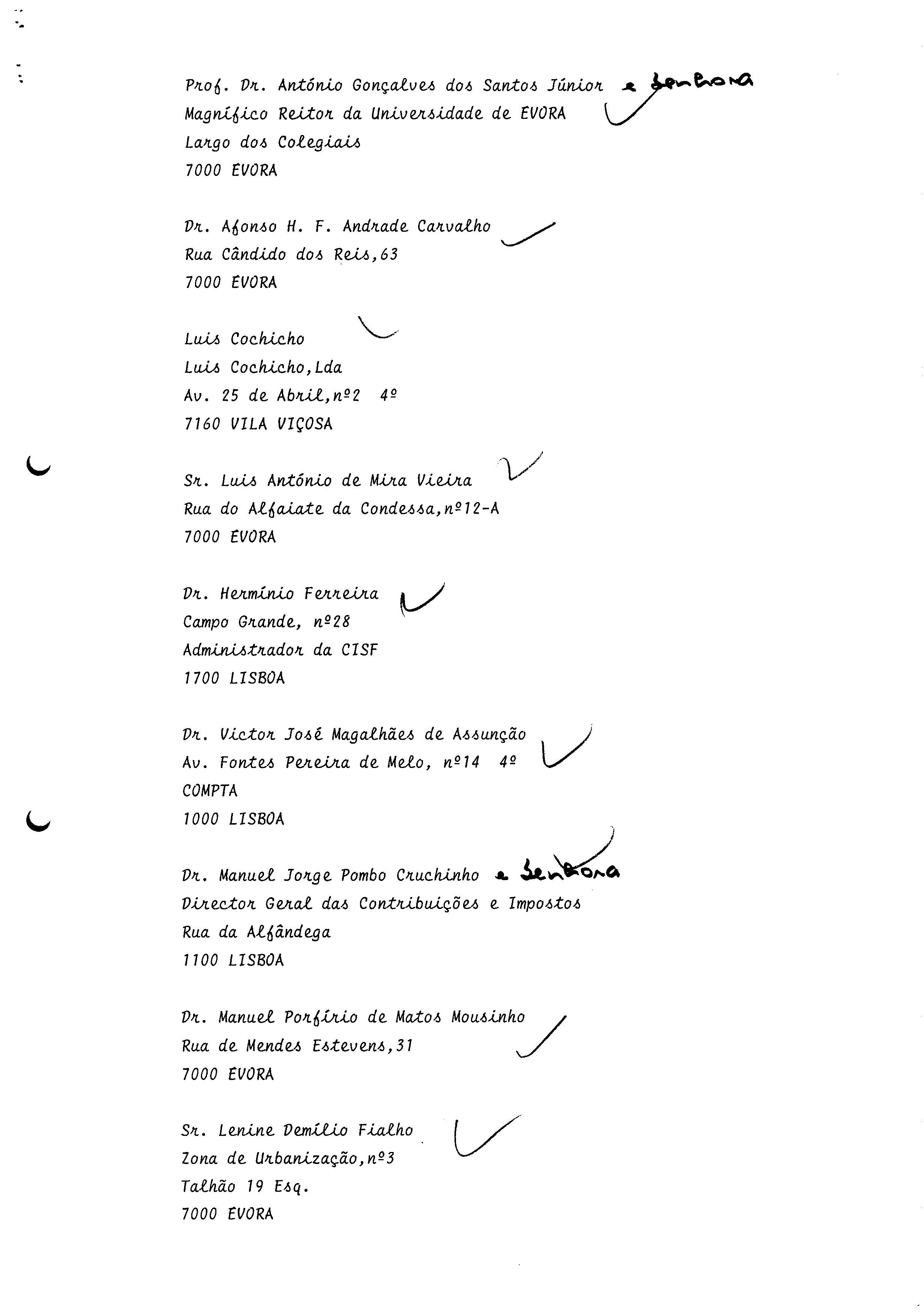 Prof. Dr. António Gonçalves dos Santos Júnior e Senhora
Magnífico Reitor da Universidade de EVORA
Largo dos Colegiais
7000 EVORA

Dr. Afonso H. F. Andrade Carvalho
Rua Cândido dos Reis,63
7000 EVORA

Luis Cochicho
Luis Cochicho,Lda
Av. 25 de Abril,nº2 4º
7160 VILA VIÇOSA

Sr. Luis António de Mira Vieira
Rua do Alfaiate da Condessa,nº12-A
7000 EVORA

Dr. Hermínio Ferreira
Campo Grande, nº28
Administrador da CISF
1700 LISBOA

Dr. Victor José Magalhães de Assunção
Av. Fontes Pereira de Melo, nº14 4º
COMPTA
1000 LISBOA

Dr. Manuel Jorge Pombo Cruchinho e Senhora
Director Geral das Contribuições e Impostos
Rua da Alfândega
1100 LISBOA

Dr. Manuel Porfírio de Matos Mousinho
Rua de Mendes Estevens,31
7000 EVORA

Sr. Lenine Demílio Fialho
Zona de Urbanização,nº3
Talhão 19 Esq.
7000 EVORA